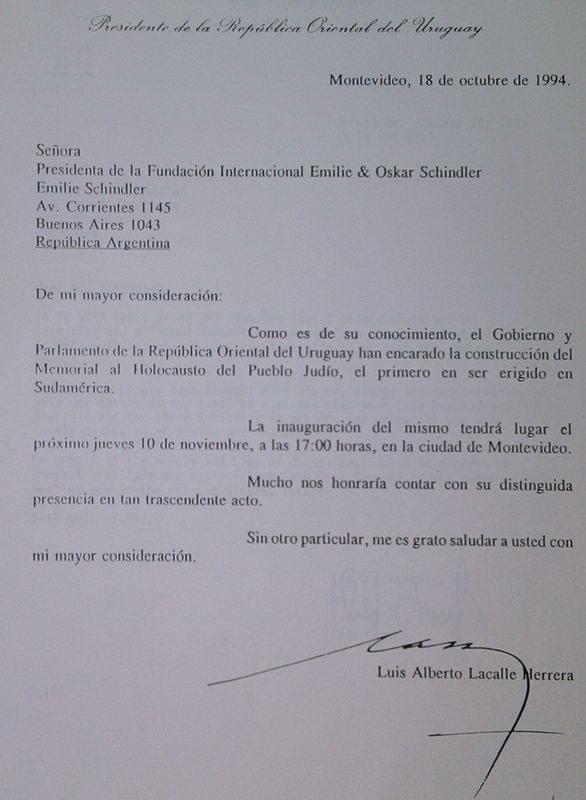 Presidente de la República Oriental del Uruguay

Montevideo, 18 de octubre de 1994.

Señora
Presidenta de la Fundación Internacional Emilie & Oskar Schindler
Emilie Schindler
Av. Corrientes 1145
Buenos Aires 1043
República Argentina

De mi mayor consideración:

Como es de su conocimiento, el Gobierno y Parlamento de la República Oriental del Uruguay han encarado la construcción del Memorial al Holocausto del Pueblo Judío, el primero en ser erigido en Sudamérica.

La inauguración del mismo tendrá lugar el próximo jueves 10 de noviembre, a las 17:00 horas, en la ciudad de Montevideo.

Mucho nos honraría contar con su distinguida presencia en tan trascendente acto.

Sin otro particular, me es grato saludar a usted con mi mayor consideración.

Luis Alberto Lacalle Herrera